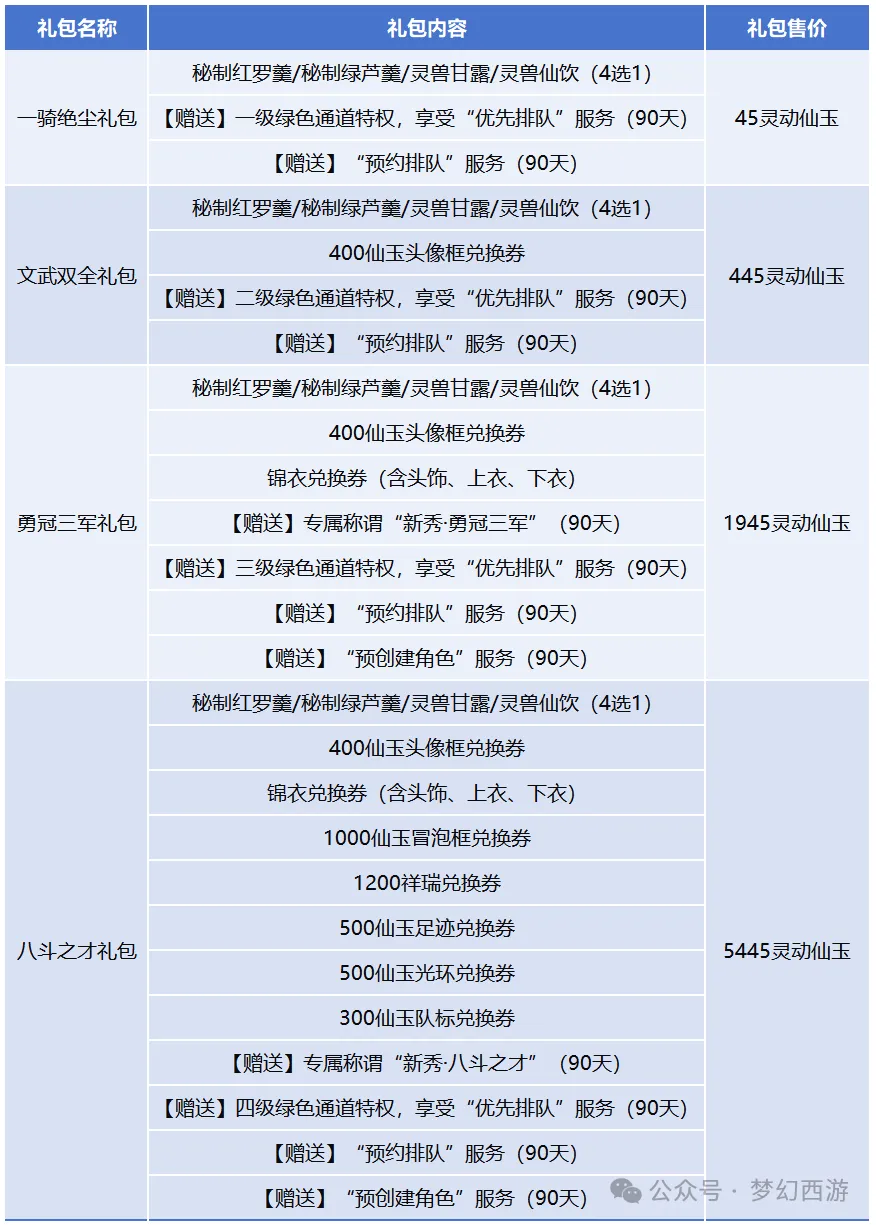 | 礼包名称 | 礼包内容 | 礼包售价 |
|---|---|---|
| 一骑绝尘礼包 | 秘制红罗羹/秘制绿芦羹/灵兽甘露/灵兽仙饮（4选1） | 45灵动仙玉 |
| | 【赠送】一级绿色通道特权，享受“优先排队”服务（90天） | |
| | 【赠送】“预约排队”服务（90天） | |
| 文武双全礼包 | 秘制红罗羹/秘制绿芦羹/灵兽甘露/灵兽仙饮（4选1） | 445灵动仙玉 |
| | 400仙玉头像框兑换券 | |
| | 【赠送】二级绿色通道特权，享受“优先排队”服务（90天） | |
| | 【赠送】“预约排队”服务（90天） | |
| 勇冠三军礼包 | 秘制红罗羹/秘制绿芦羹/灵兽甘露/灵兽仙饮（4选1） | 1945灵动仙玉 |
| | 400仙玉头像框兑换券 | |
| | 锦衣兑换券（含头饰、上衣、下衣） | |
| | 【赠送】专属称谓“新秀·勇冠三军”（90天） | |
| | 【赠送】三级绿色通道特权，享受“优先排队”服务（90天） | |
| | 【赠送】“预约排队”服务（90天） | |
| | 【赠送】“预创建角色”服务（90天） | |
| 八斗之才礼包 | 秘制红罗羹/秘制绿芦羹/灵兽甘露/灵兽仙饮（4选1） | 5445灵动仙玉 |
| | 400仙玉头像框兑换券 | |
| | 锦衣兑换券（含头饰、上衣、下衣） | |
| | 1000仙玉冒泡框兑换券 | |
| | 1200祥瑞兑换券 | |
| | 500仙玉足迹兑换券 | |
| | 500仙玉光环兑换券 | |
| | 300仙玉队标兑换券 | |
| | 【赠送】专属称谓“新秀·八斗之才”（90天） | |
| | 【赠送】四级绿色通道特权，享受“优先排队”服务（90天） | |
| | 【赠送】“预约排队”服务（90天） | |
| | 【赠送】“预创建角色”服务（90天） | |

公众号 · 梦幻西游